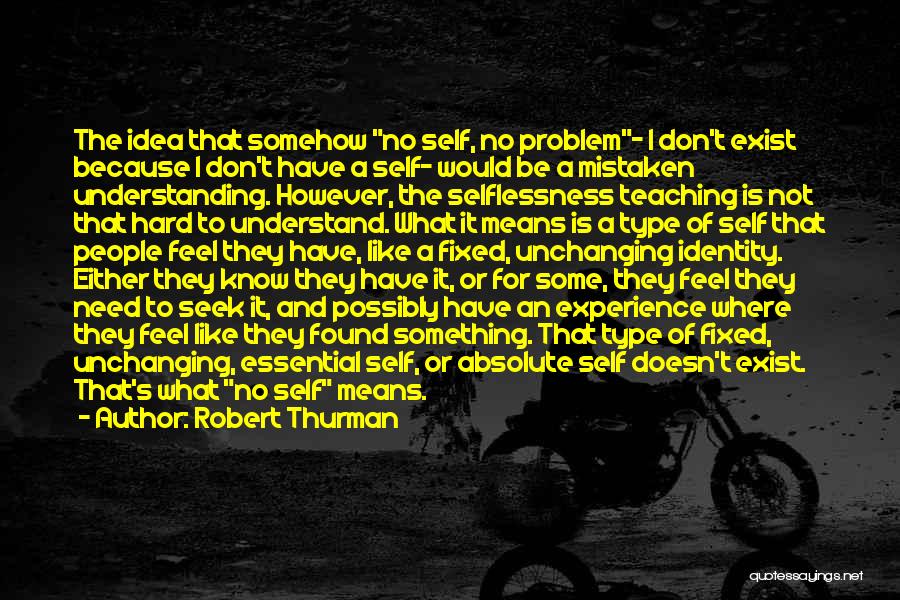 The idea that somehow "no self, no problem"- I don't exist because I don't have a self- would be a mistaken understanding. However, the selflessness teaching is not that hard to understand. What it means is a type of self that people feel they have, like a fixed, unchanging identity. Either they know they have it, or for some, they feel they need to seek it, and possibly have an experience where they feel like they found something. That type of fixed, unchanging, essential self, or absolute self doesn't exist. That's what "no self" means.

- Author: Robert Thurman

quotessayings.net